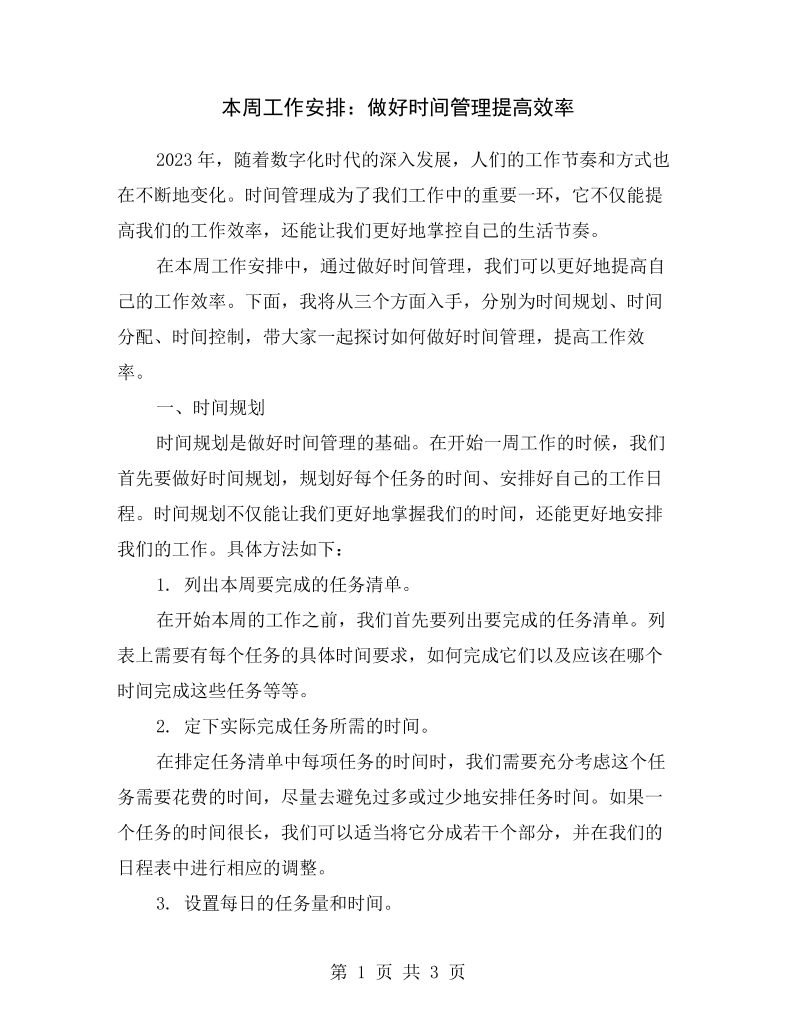 本周工作安排：做好时间管理提高效率

2023年，随着数字化时代的深入发展，人们的工作节奏和方式也在不断地变化。时间管理成为了我们工作中的重要一环，它不仅能提高我们的工作效率，还能让我们更好地掌控自己的生活节奏。

在本周工作安排中，通过做好时间管理，我们可以更好地提高自己的工作效率。下面，我将从三个方面入手，分别为时间规划、时间分配、时间控制，带大家一起探讨如何做好时间管理，提高工作效率。

一、时间规划

时间规划是做好时间管理的基础。在开始一周工作的时候，我们首先要做好时间规划，规划好每个任务的时间、安排好自己的工作日程。时间规划不仅能让我们更好地掌握我们的时间，还能更好地安排我们的工作。具体方法如下：

1.列出本周要完成的任务清单。

在开始本周的工作之前，我们首先要列出要完成的任务清单。列表上需要有每个任务的具体时间要求，如何完成它们以及应该在哪个时间完成这些任务等等。

2.定下实际完成任务所需的时间。

在排定任务清单中每项任务的时间时，我们需要充分考虑这个任务需要花费的时间，尽量去避免过多或过少地安排任务时间。如果一个任务的时间很长，我们可以适当将它分成若干个部分，并在我们的日程表中进行相应的调整。

3.设置每日的任务量和时间。

第1页 共3页